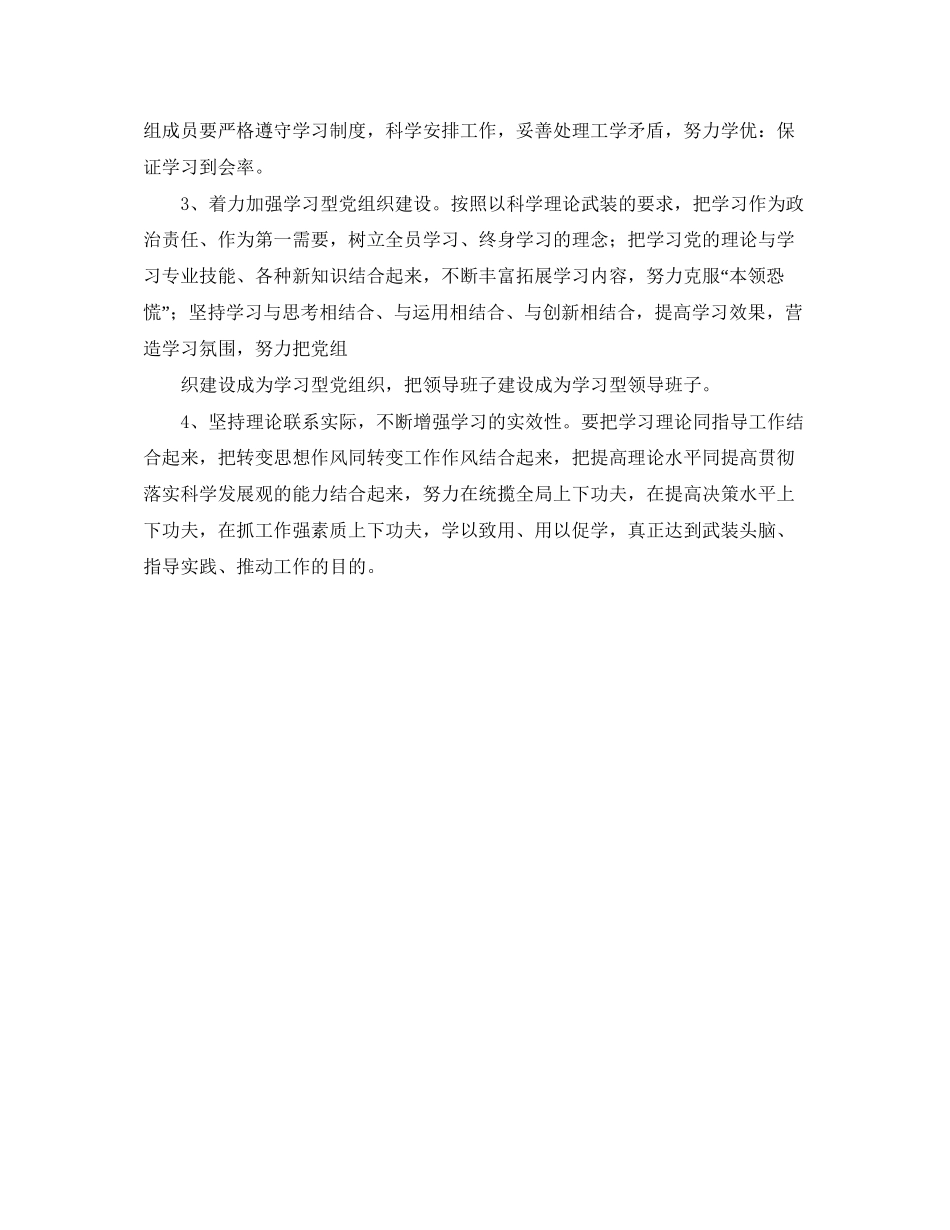 组成员要严格遵守学习制度，科学安排工作，妥善处理工学矛盾，努力学优：保证学习到会率。

3、着力加强学习型党组织建设。按照以科学理论武装的要求，把学习作为政治责任、作为第一需要，树立全员学习、终身学习的理念；把学习党的理论与学习专业技能、各种新知识结合起来，不断丰富拓展学习内容，努力克服“本领恐慌”；坚持学习与思考相结合、与运用相结合、与创新相结合，提高学习效果，营造学习氛围，努力把党组

织建设成为学习型党组织，把领导班子建设成为学习型领导班子。

4、坚持理论联系实际，不断增强学习的实效性。要把学习理论同指导工作结合起来，把转变思想作风同转变工作作风结合起来，把提高理论水平同提高贯彻落实科学发展观的能力结合起来，努力在统揽全局上下功夫，在提高决策水平上下功夫，在抓工作强素质上下功夫，学以致用、用以促学，真正达到武装头脑、指导实践、推动工作的目的。